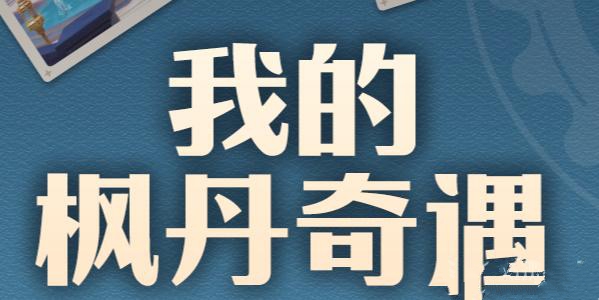 我的
枫丹奇遇